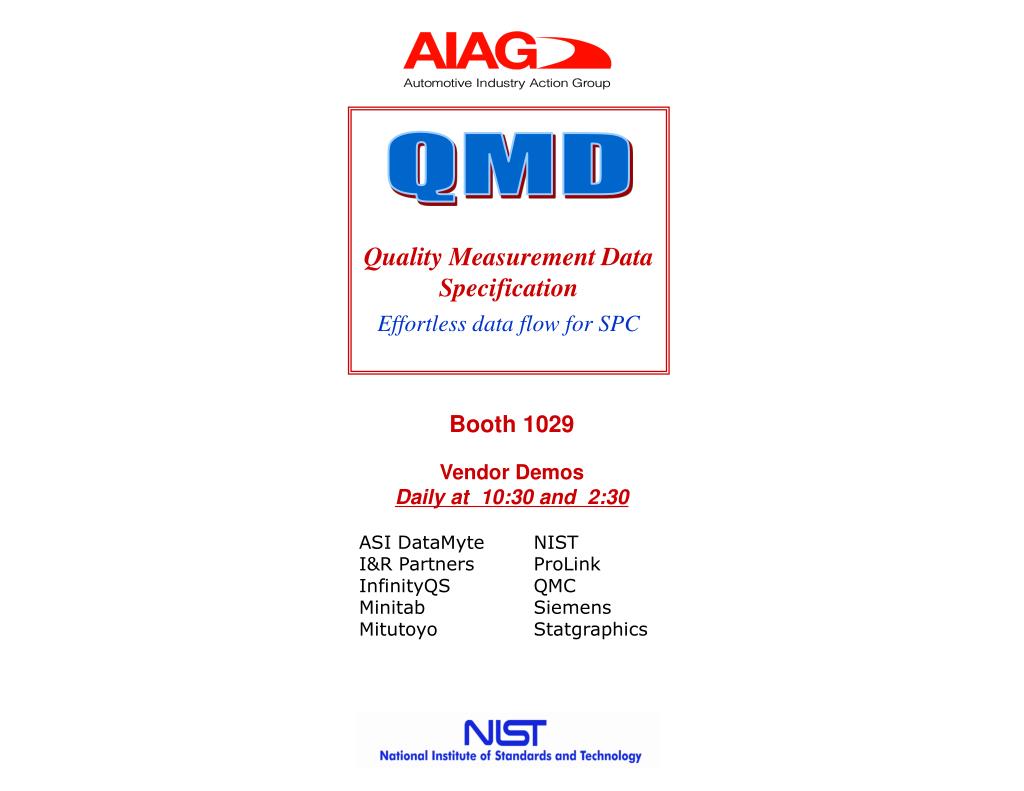 AIAG
Automotive Industry Action Group

QMD

Quality Measurement Data Specification

Effortless data flow for SPC

Booth 1029

Vendor Demos
Daily at 10:30 and 2:30

ASI DataMyte
I&R Partners
InfinityQS
Minitab
Mitutoyo

NIST
ProLink
QMC
Siemens
Statgraphics

NIST
National Institute of Standards and Technology